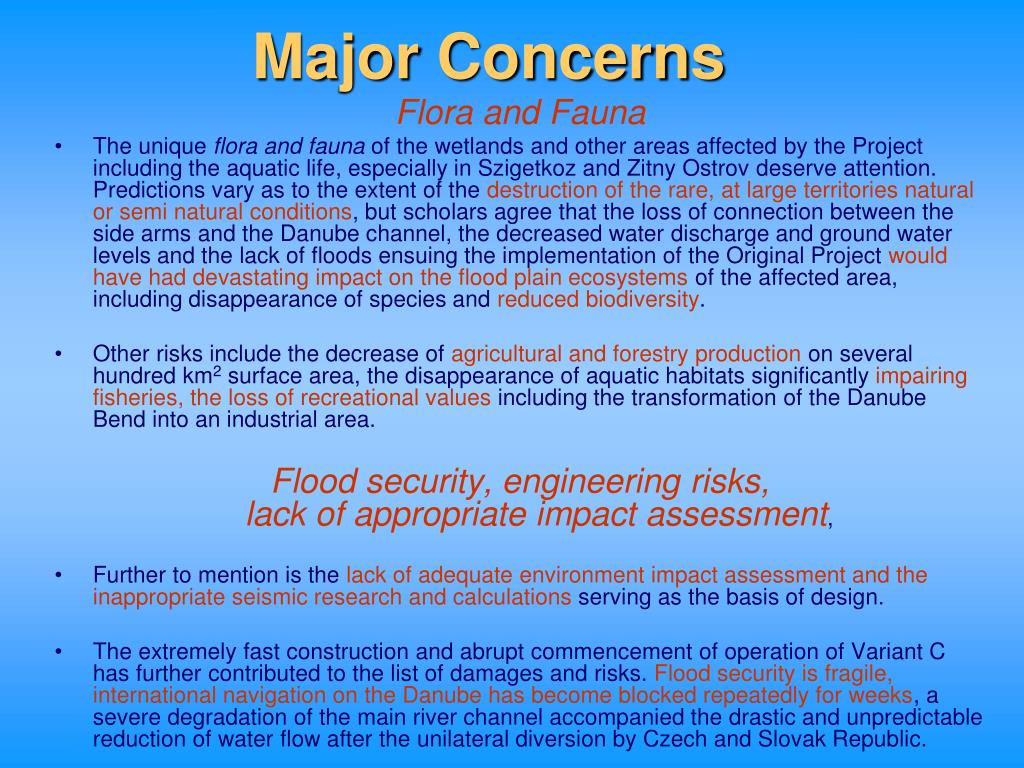 Major Concerns

Flora and Fauna

• The unique flora and fauna of the wetlands and other areas affected by the Project including the aquatic life, especially in Szigetkoz and Zitny Ostrov deserve attention. Predictions vary as to the extent of the destruction of the rare, at large territories natural or semi natural conditions, but scholars agree that the loss of connection between the side arms and the Danube channel, the decreased water discharge and ground water levels and the lack of floods ensuing the implementation of the Original Project would have had devastating impact on the flood plain ecosystems of the affected area, including disappearance of species and reduced biodiversity.

• Other risks include the decrease of agricultural and forestry production on several hundred km$^2$ surface area, the disappearance of aquatic habitats significantly impairing fisheries, the loss of recreational values including the transformation of the Danube Bend into an industrial area.

Flood security, engineering risks, lack of appropriate impact assessment,

• Further to mention is the lack of adequate environment impact assessment and the inappropriate seismic research and calculations serving as the basis of design.

• The extremely fast construction and abrupt commencement of operation of Variant C has further contributed to the list of damages and risks. Flood security is fragile, international navigation on the Danube has become blocked repeatedly for weeks, a severe degradation of the main river channel accompanied the drastic and unpredictable reduction of water flow after the unilateral diversion by Czech and Slovak Republic.